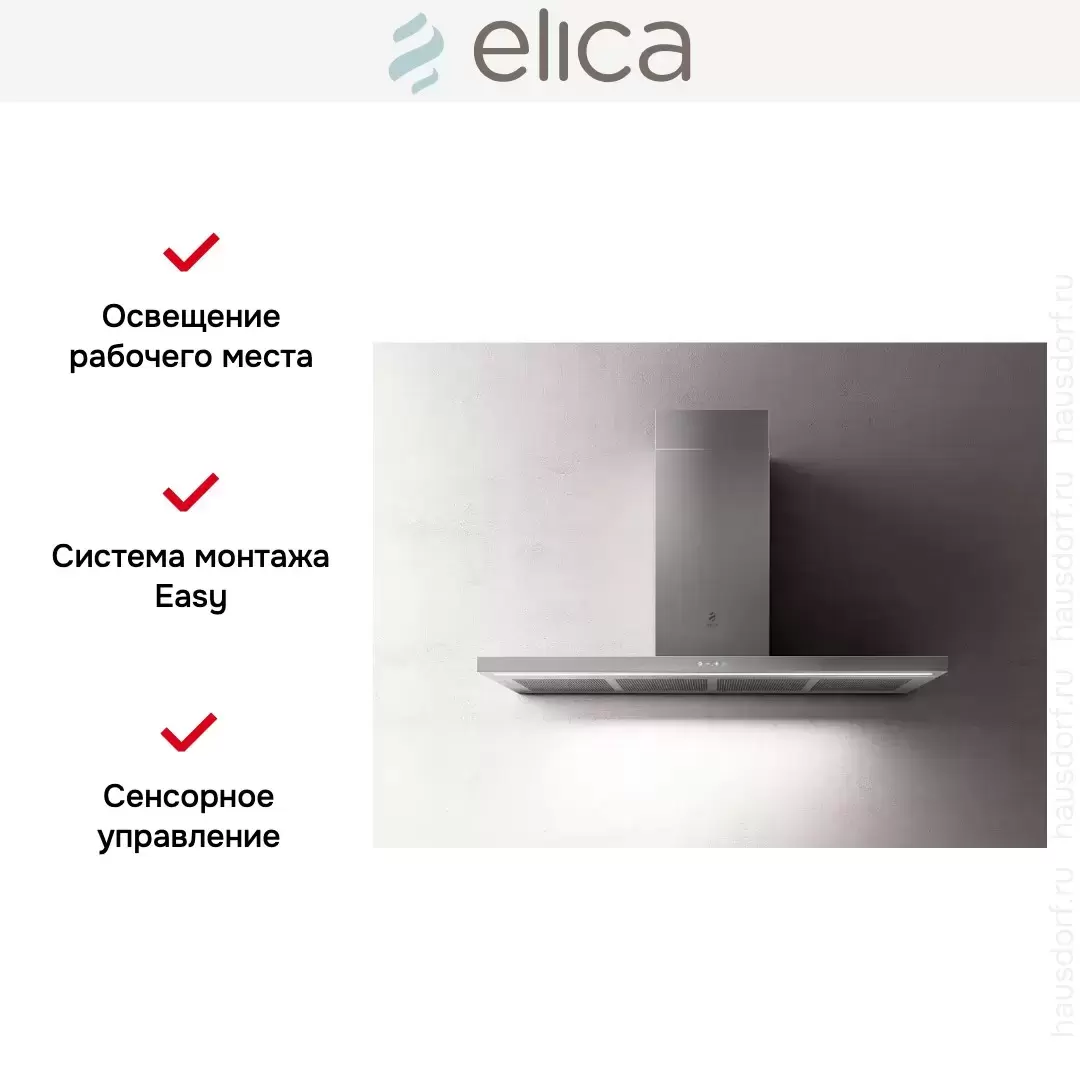 elica

✓

Освещение рабочего места

✓

Система монтажа Easy

✓

Сенсорное управление

hausdorf.ru